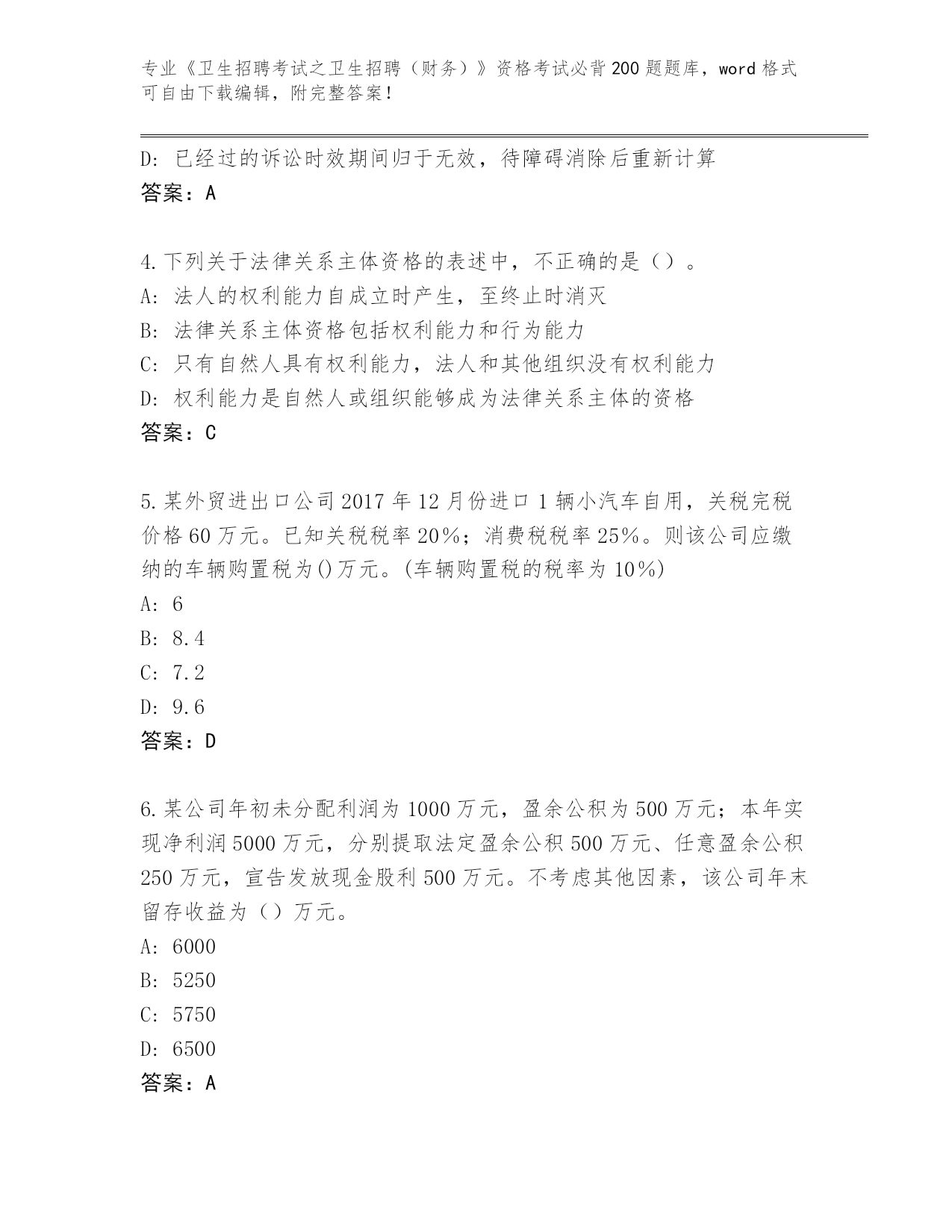 专业《卫生招聘考试之卫生招聘（财务）》资格考试必背200题题库，word格式可自由下载编辑，附完整答案！

D：已经过的诉讼时效期间归于无效，待障碍消除后重新计算
答案：A

4.下列关于法律关系主体资格的表述中，不正确的是（）。
A：法人的权利能力自成立时产生，至终止时消灭
B：法律关系主体资格包括权利能力和行为能力
C：只有自然人具有权利能力，法人和其他组织没有权利能力
D：权利能力是自然人或组织能够成为法律关系主体的资格
答案：C

5.某外贸进出口公司2017年12月份进口1辆小汽车自用，关税完税价格60万元。已知关税税率20%；消费税税率25%。则该公司应缴纳的车辆购置税为()万元。(车辆购置税的税率为10%)
A：6
B：8.4
C：7.2
D：9.6
答案：D

6.某公司年初未分配利润为1000万元，盈余公积为500万元；本年实现净利润5000万元，分别提取法定盈余公积500万元、任意盈余公积250万元，宣告发放现金股利500万元。不考虑其他因素，该公司年末留存收益为（）万元。
A：6000
B：5250
C：5750
D：6500
答案：A